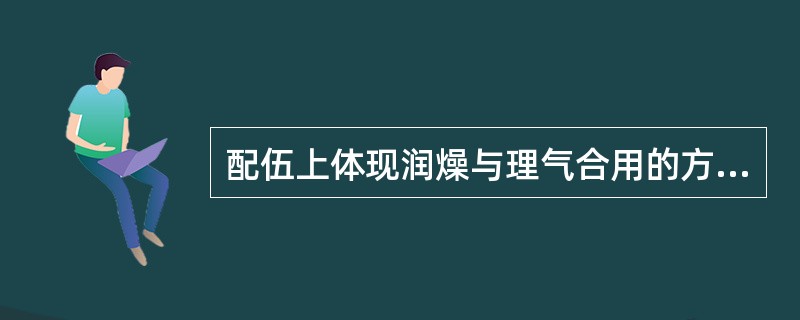 配伍上体现润燥与理气合用的方...